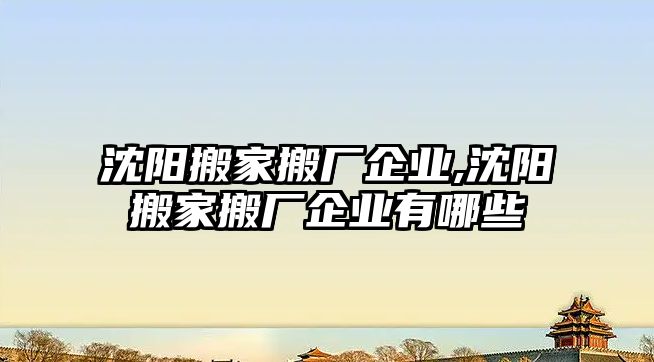 沈阳搬家搬厂企业,沈阳搬家搬厂企业有哪些